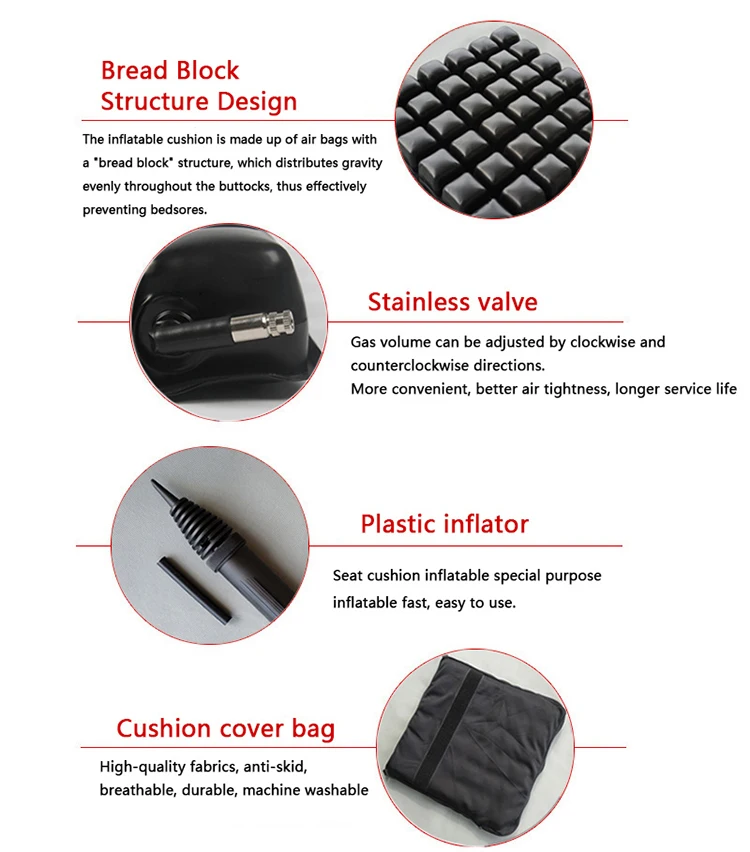 Bread Block
Structure Design

The inflatable cushion is made up of air bags with a "bread block" structure, which distributes gravity evenly throughout the buttocks, thus effectively preventing bedsores.

Stainless valve

Gas volume can be adjusted by clockwise and counterclockwise directions.
More convenient, better air tightness, longer service life

Plastic inflator

Seat cushion inflatable special purpose inflatable fast, easy to use.

Cushion cover bag

High-quality fabrics, anti-skid, breathable, durable, machine washable